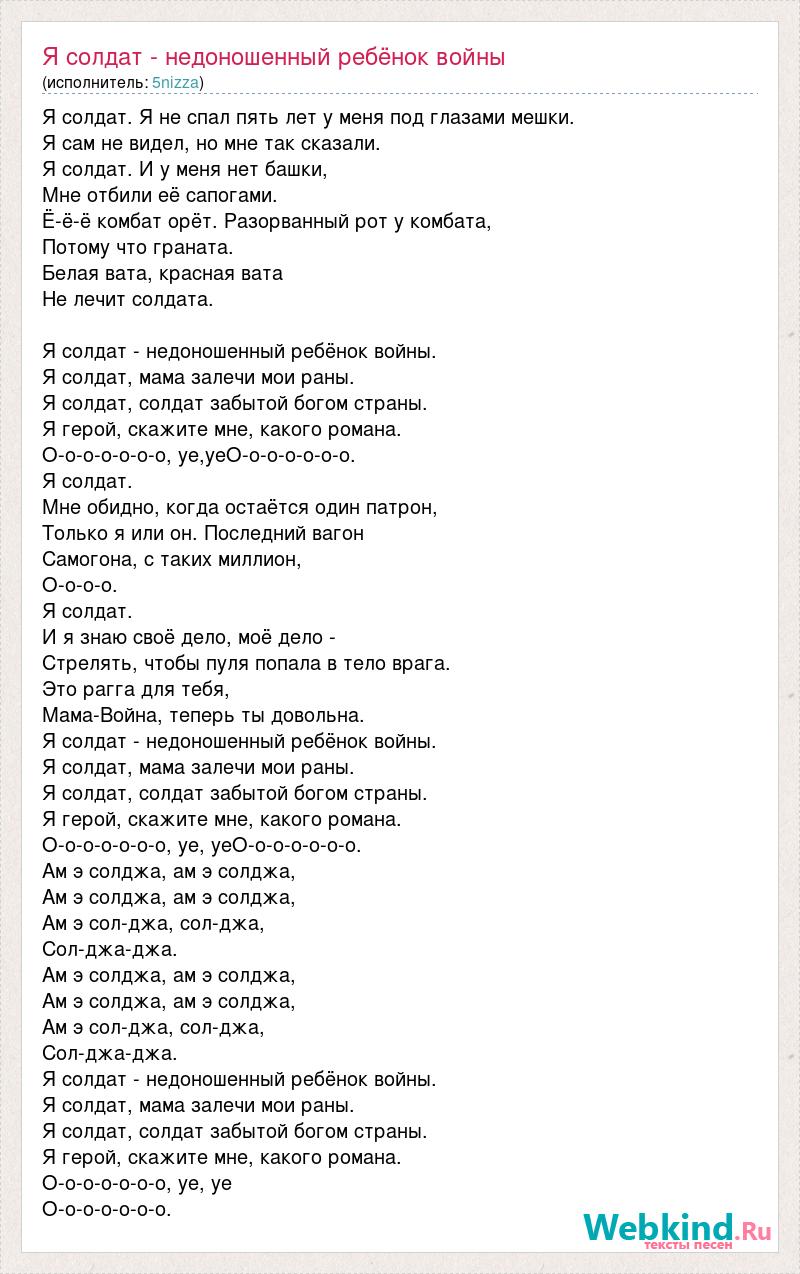 Я солдат - недоношенный ребёнок войны
(исполнитель: 5nizza)

Я солдат. Я не спал пять лет у меня под глазами мешки.
Я сам не видел, но мне так сказали.
Я солдат. И у меня нет башки,
Мне отбили её сапогами.
Ё-ё-ё комбат орёт. Разорванный рот у комбата,
Потому что граната.
Белая вата, красная вата
Не лечит солдата.

Я солдат - недоношенный ребёнок войны.
Я солдат, мама залечи мои раны.
Я солдат, солдат забытой богом страны.
Я герой, скажите мне, какого романа.
О-о-о-о-о-о-о, уе,уеО-о-о-о-о-о-о.
Я солдат.
Мне обидно, когда остаётся один патрон,
Только я или он. Последний вагон
Самогона, с таких миллион,
О-о-о-о.
Я солдат.
И я знаю своё дело, моё дело -
Стрелять, чтобы пуля попала в тело врага.
Это рагга для тебя,
Мама-Война, теперь ты довольна.
Я солдат - недоношенный ребёнок войны.
Я солдат, мама залечи мои раны.
Я солдат, солдат забытой богом страны.
Я герой, скажите мне, какого романа.
О-о-о-о-о-о-о, уе, уеО-о-о-о-о-о-о.
Ам э солджа, ам э солджа,
Ам э солджа, ам э солджа,
Ам э сол-джа, сол-джа,
Сол-джа-джа.
Ам э солджа, ам э солджа,
Ам э солджа, ам э солджа,
Ам э сол-джа, сол-джа,
Сол-джа-джа.
Я солдат - недоношенный ребёнок войны.
Я солдат, мама залечи мои раны.
Я солдат, солдат забытой богом страны.
Я герой, скажите мне, какого романа.
О-о-о-о-о-о-о, уе, уе
О-о-о-о-о-о-о.

Webkind.Ru
тексты песен